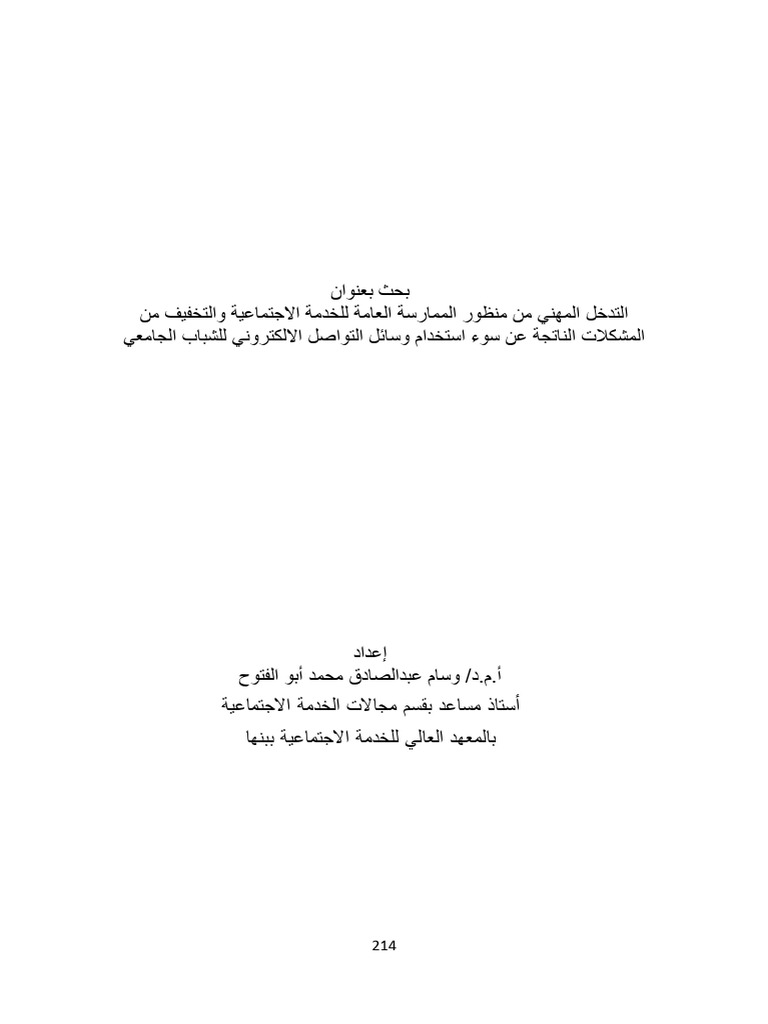 بحث بعنوان
التدخل المهني من منظور الممارسة العامة للخدمة الاجتماعية والتخفيف من المشكلات الناتجة عن سوء استخدام وسائل التواصل الالكتروني للشباب الجامعي

إعداد
أ.م.د/ وسام عبدالصادق محمد أبو الفتوح
أستاذ مساعد بقسم مجالات الخدمة الاجتماعية
بالمعهد العالي للخدمة الاجتماعية ببنها

214